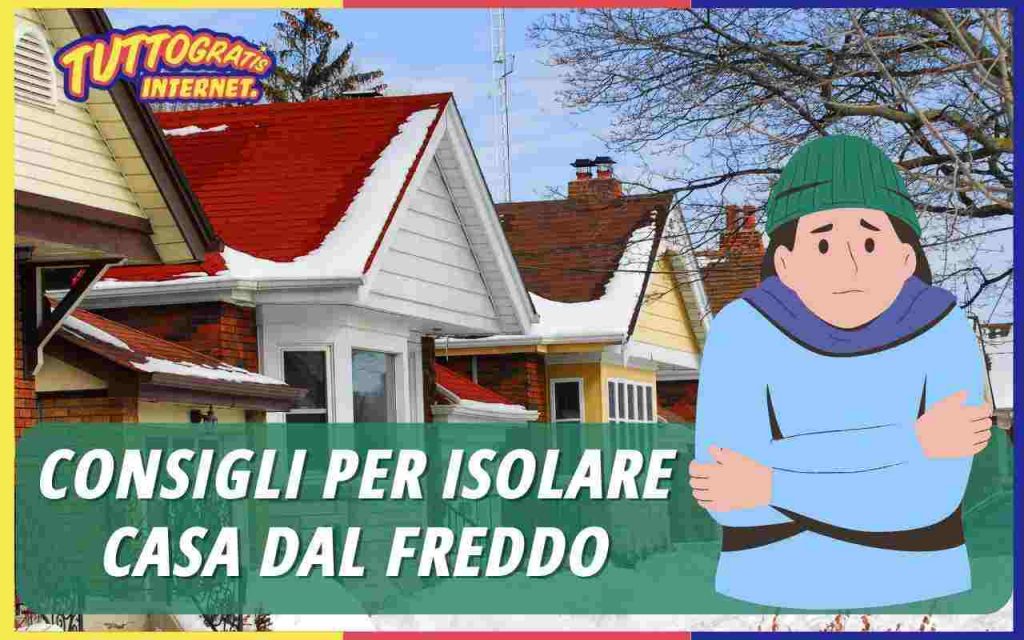 TUTTOGRATIS INTERNET.

CONSIGLI PER ISOLARE CASA DAL FREDDO